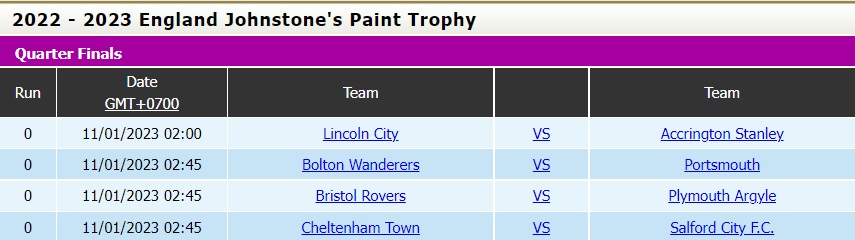 2022 - 2023 England Johnstone's Paint Trophy

Quarter Finals

| Run | Date GMT+0700 | Team | | Team |
|---|---|---|---|---|
| 0 | 11/01/2023 02:00 | Lincoln City | VS | Accrington Stanley |
| 0 | 11/01/2023 02:45 | Bolton Wanderers | VS | Portsmouth |
| 0 | 11/01/2023 02:45 | Bristol Rovers | VS | Plymouth Argyle |
| 0 | 11/01/2023 02:45 | Cheltenham Town | VS | Salford City F.C. |